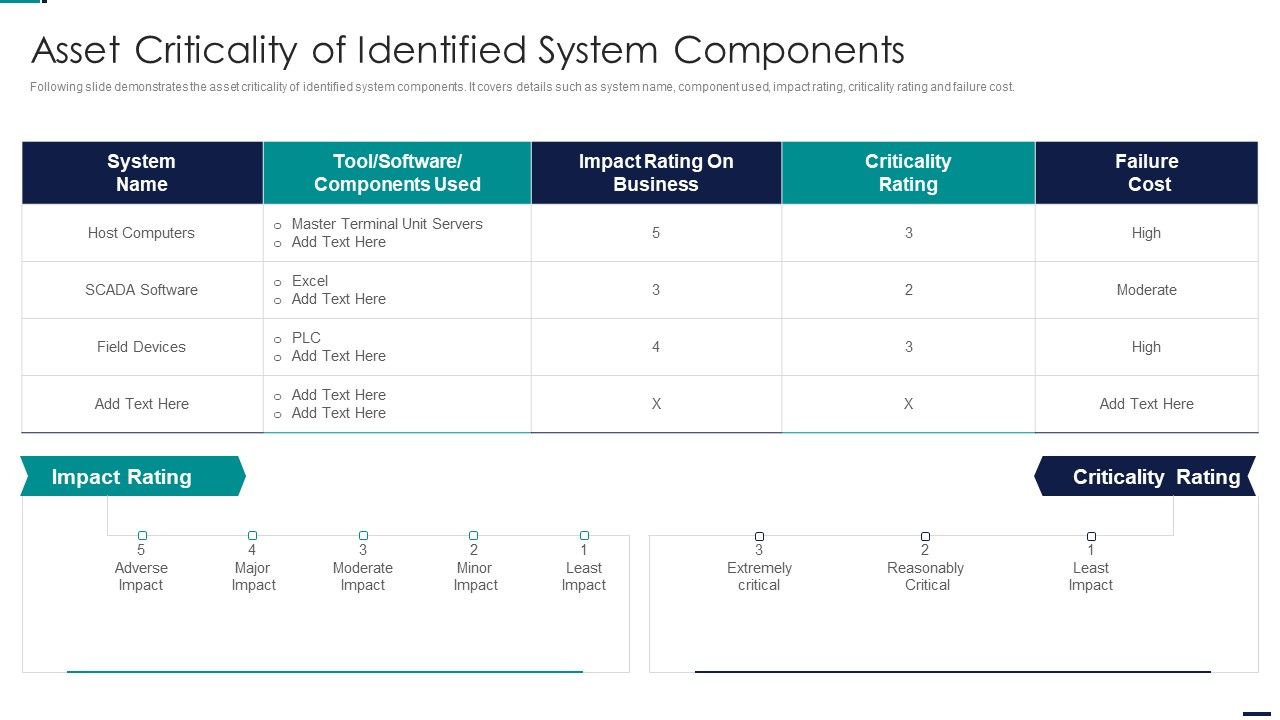 Asset Criticality of Identified System Components

Following slide demonstrates the asset criticality of identified system components. It covers details such as system name, component used, impact rating, criticality rating and failure cost.

| System Name | Tool/Software/ Components Used | Impact Rating On Business | Criticality Rating | Failure Cost |
|---|---|---|---|---|
| Host Computers | o Master Terminal Unit Servers o Add Text Here | 5 | 3 | High |
| SCADA Software | o Excel o Add Text Here | 3 | 2 | Moderate |
| Field Devices | o PLC o Add Text Here | 4 | 3 | High |
| Add Text Here | o Add Text Here o Add Text Here | X | X | Add Text Here |

Impact Rating

5 Adverse Impact
4 Major Impact
3 Moderate Impact
2 Minor Impact
1 Least Impact

Criticality Rating

3 Extremely critical
2 Reasonably Critical
1 Least Impact